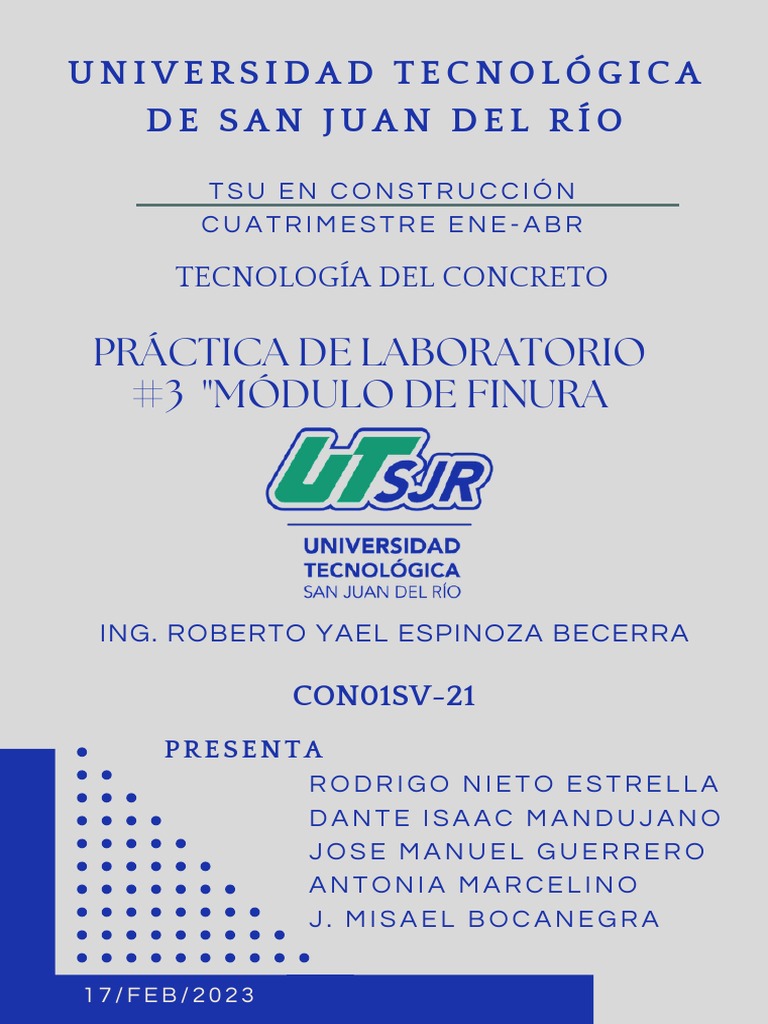 UNIVERSIDAD TECNOLÓGICA DE SAN JUAN DEL RÍO

TSU EN CONSTRUCCIÓN
CUATRIMESTRE ENE-ABR

TECNOLOGÍA DEL CONCRETO

PRÁCTICA DE LABORATORIO #3 "MÓDULO DE FINURA

UTSJR
UNIVERSIDAD TECNOLÓGICA SAN JUAN DEL RÍO

ING. ROBERTO YAEL ESPINOZA BECERRA

CON01SV-21

PRESENTA
RODRIGO NIETO ESTRELLA
DANTE ISAAC MANDUJANO
JOSE MANUEL GUERRERO
ANTONIA MARCELINO
J. MISAEL BOCANEGRA

17/FEB/2023